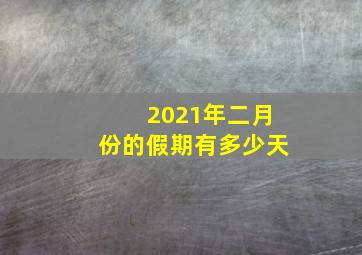 2021年二月份的假期有多少天